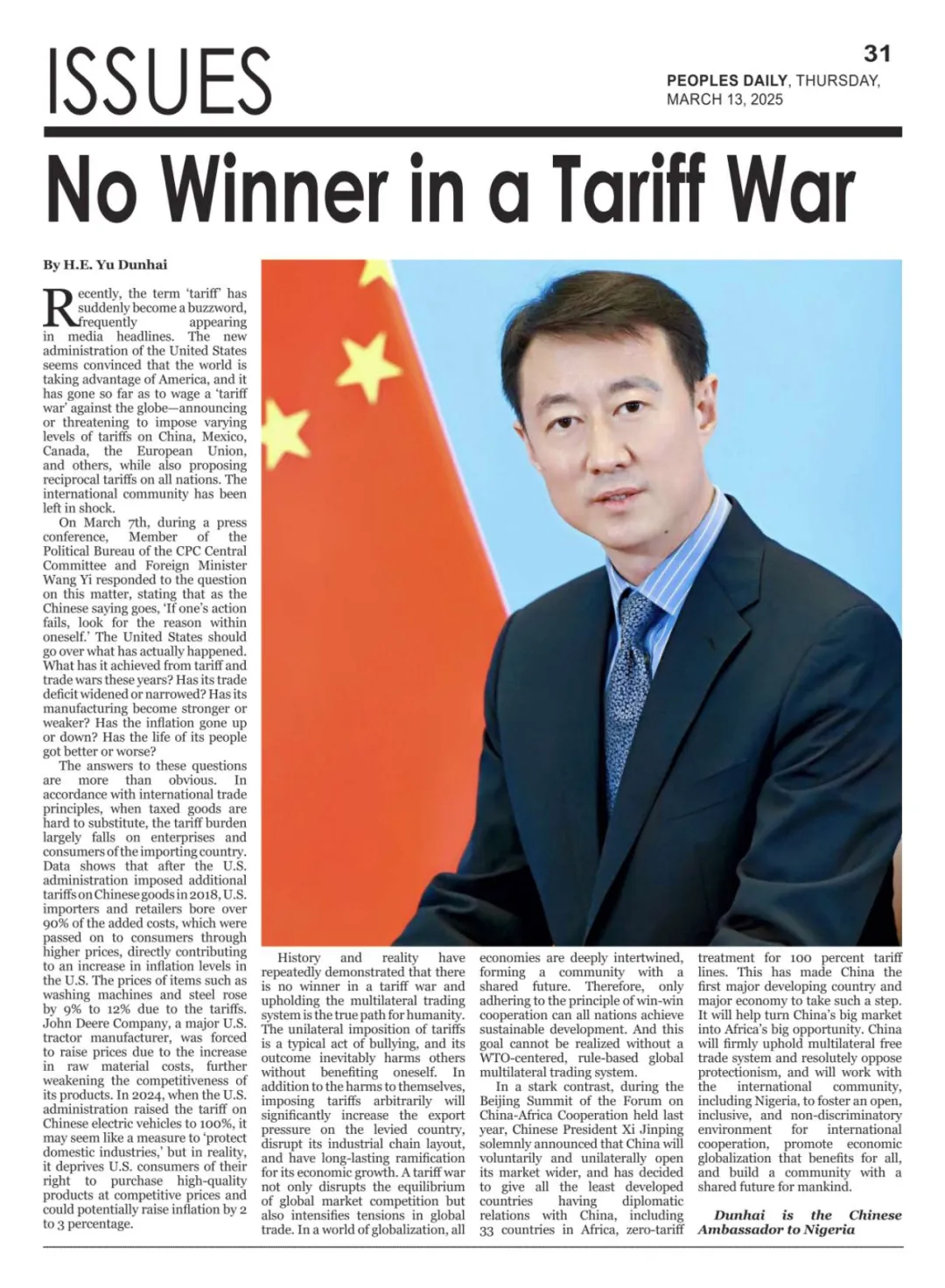 ISSUES

31

PEOPLES DAILY, THURSDAY, MARCH 13, 2025

No Winner in a Tariff War

By H.E. Yu Dunhai

Recently, the term 'tariff' has suddenly become a buzzword, frequently appearing in media headlines. The new administration of the United States seems convinced that the world is taking advantage of America, and it has gone so far as to wage a 'tariff war' against the globe—announcing or threatening to impose varying levels of tariffs on China, Mexico, Canada, the European Union, and others, while also proposing reciprocal tariffs on all nations. The international community has been left in shock.

On March 7th, during a press conference, Member of the Political Bureau of the CPC Central Committee and Foreign Minister Wang Yi responded to the question on this matter, stating that as the Chinese saying goes, 'If one's action fails, look for the reason within oneself.' The United States should go over what has actually happened. What has it achieved from tariff and trade wars these years? Has its trade deficit widened or narrowed? Has its manufacturing become stronger or weaker? Has the inflation gone up or down? Has the life of its people got better or worse?

The answers to these questions are more than obvious. In accordance with international trade principles, when taxed goods are hard to substitute, the tariff burden largely falls on enterprises and consumers of the importing country. Data shows that after the U.S. administration imposed additional tariffs on Chinese goods in 2018, U.S. importers and retailers bore over 90% of the added costs, which were passed on to consumers through higher prices, directly contributing to an increase in inflation levels in the U.S. The prices of items such as washing machines and steel rose by 9% to 12% due to the tariffs. John Deere Company, a major U.S. tractor manufacturer, was forced to raise prices due to the increase in raw material costs, further weakening the competitiveness of its products. In 2024, when the U.S. administration raised the tariff on Chinese electric vehicles to 100%, it may seem like a measure to 'protect domestic industries,' but in reality, it deprives U.S. consumers of their right to purchase high-quality products at competitive prices and could potentially raise inflation by 2 to 3 percentage.

History and reality have repeatedly demonstrated that there is no winner in a tariff war and upholding the multilateral trading system is the true path for humanity. The unilateral imposition of tariffs is a typical act of bullying, and its outcome inevitably harms others without benefiting oneself. In addition to the harms to themselves, imposing tariffs arbitrarily will significantly increase the export pressure on the levied country, disrupt its industrial chain layout, and have long-lasting ramification for its economic growth. A tariff war not only disrupts the equilibrium of global market competition but also intensifies tensions in global trade. In a world of globalization, all economies are deeply intertwined, forming a community with a shared future. Therefore, only adhering to the principle of win-win cooperation can all nations achieve sustainable development. And this goal cannot be realized without a WTO-centered, rule-based global multilateral trading system.

In a stark contrast, during the Beijing Summit of the Forum on China-Africa Cooperation held last year, Chinese President Xi Jinping solemnly announced that China will voluntarily and unilaterally open its market wider, and has decided to give all the least developed countries having diplomatic relations with China, including 33 countries in Africa, zero-tariff treatment for 100 percent tariff lines. This has made China the first major developing country and major economy to take such a step. It will help turn China's big market into Africa's big opportunity. China will firmly uphold multilateral free trade system and resolutely oppose protectionism, and will work with the international community, including Nigeria, to foster an open, inclusive, and non-discriminatory environment for international cooperation, promote economic globalization that benefits for all, and build a community with a shared future for mankind.

Dunhai is the Chinese Ambassador to Nigeria